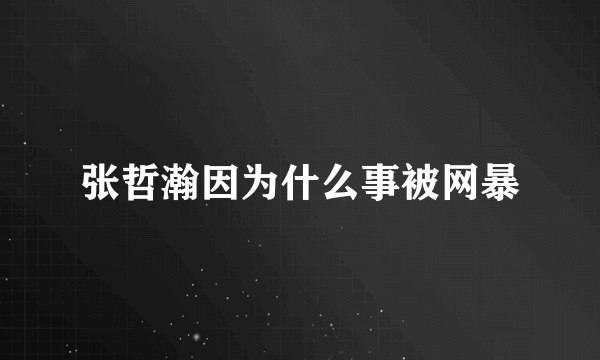 张哲瀚因为什么事被网暴